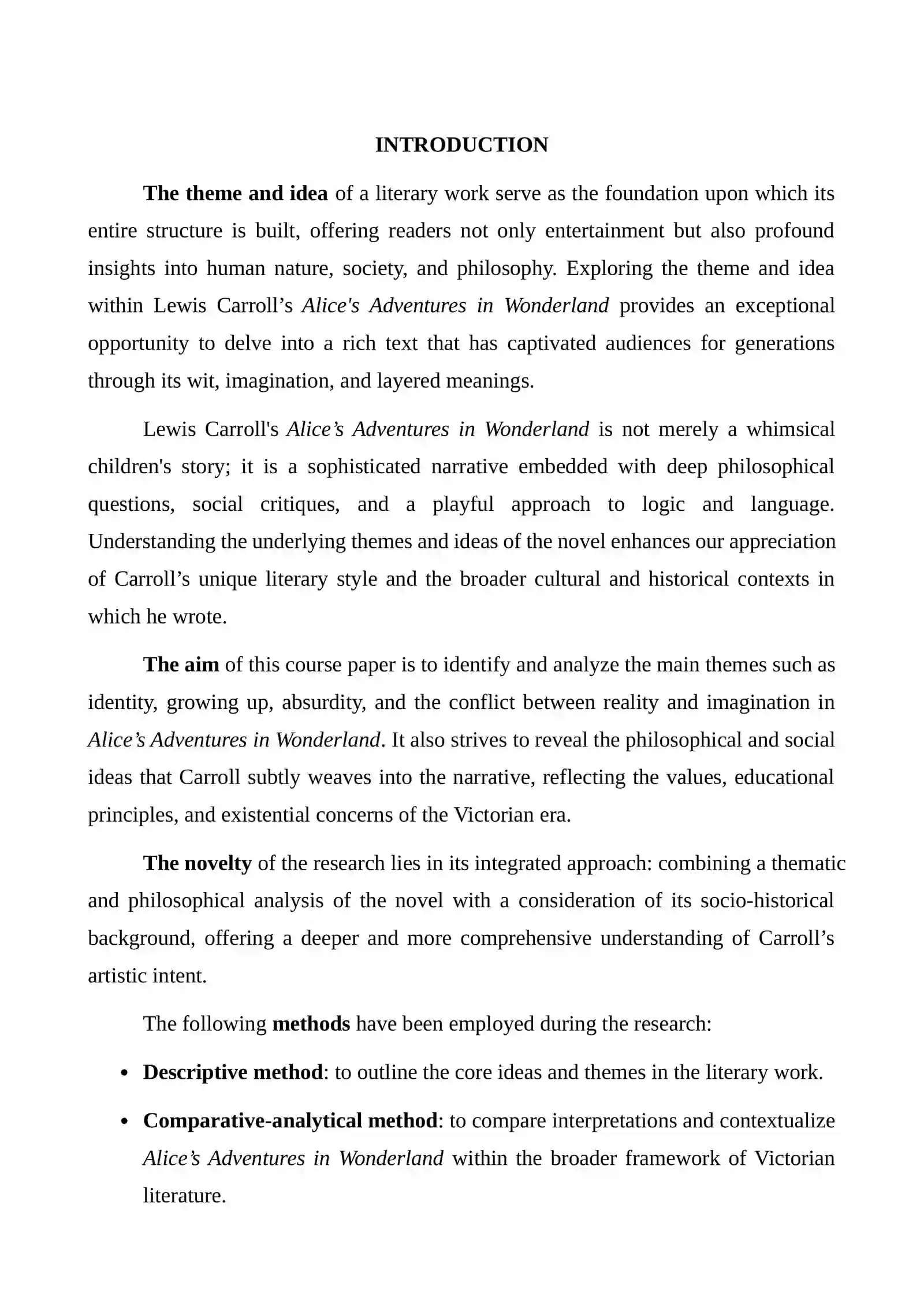 INTRODUCTION

The theme and idea of a literary work serve as the foundation upon which its entire structure is built, offering readers not only entertainment but also profound insights into human nature, society, and philosophy. Exploring the theme and idea within Lewis Carroll's Alice's Adventures in Wonderland provides an exceptional opportunity to delve into a rich text that has captivated audiences for generations through its wit, imagination, and layered meanings.

Lewis Carroll's Alice's Adventures in Wonderland is not merely a whimsical children's story; it is a sophisticated narrative embedded with deep philosophical questions, social critiques, and a playful approach to logic and language. Understanding the underlying themes and ideas of the novel enhances our appreciation of Carroll's unique literary style and the broader cultural and historical contexts in which he wrote.

The aim of this course paper is to identify and analyze the main themes such as identity, growing up, absurdity, and the conflict between reality and imagination in Alice's Adventures in Wonderland. It also strives to reveal the philosophical and social ideas that Carroll subtly weaves into the narrative, reflecting the values, educational principles, and existential concerns of the Victorian era.

The novelty of the research lies in its integrated approach: combining a thematic and philosophical analysis of the novel with a consideration of its socio-historical background, offering a deeper and more comprehensive understanding of Carroll's artistic intent.

The following methods have been employed during the research:

• Descriptive method: to outline the core ideas and themes in the literary work.

• Comparative-analytical method: to compare interpretations and contextualize Alice's Adventures in Wonderland within the broader framework of Victorian literature.